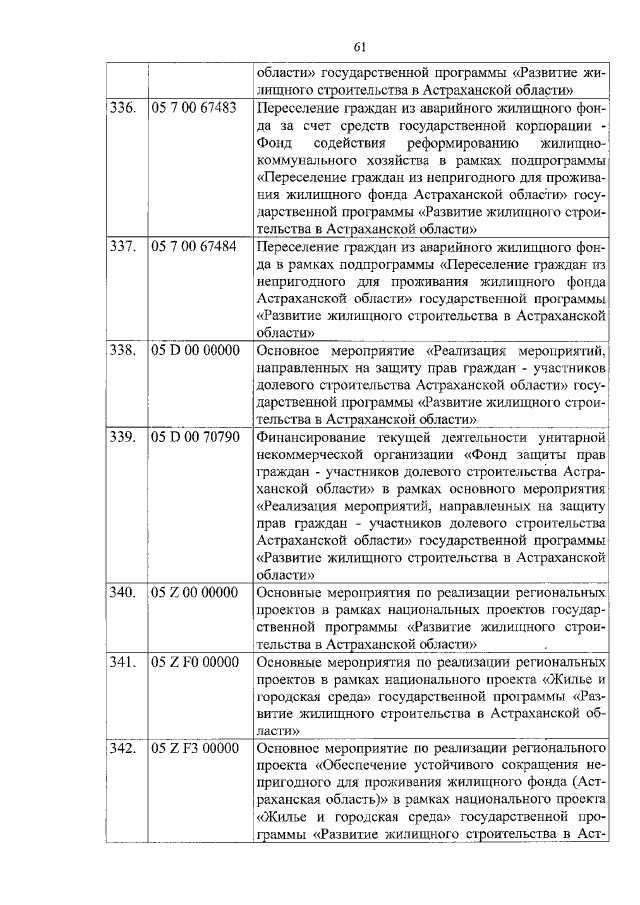 61

| | | |
|---|---|---|
| | | области» государственной программы «Развитие жилищного строительства в Астраханской области» |
| 336. | 05 7 00 67483 | Переселение граждан из аварийного жилищного фонда за счет средств государственной корпорации - Фонд содействия реформированию жилищно-коммунального хозяйства в рамках подпрограммы «Переселение граждан из непригодного для проживания жилищного фонда Астраханской области» государственной программы «Развитие жилищного строительства в Астраханской области» |
| 337. | 05 7 00 67484 | Переселение граждан из аварийного жилищного фонда в рамках подпрограммы «Переселение граждан из непригодного для проживания жилищного фонда Астраханской области» государственной программы «Развитие жилищного строительства в Астраханской области» |
| 338. | 05 D 00 00000 | Основное мероприятие «Реализация мероприятий, направленных на защиту прав граждан - участников долевого строительства Астраханской области» государственной программы «Развитие жилищного строительства в Астраханской области» |
| 339. | 05 D 00 70790 | Финансирование текущей деятельности унитарной некоммерческой организации «Фонд защиты прав граждан - участников долевого строительства Астраханской области» в рамках основного мероприятия «Реализация мероприятий, направленных на защиту прав граждан - участников долевого строительства Астраханской области» государственной программы «Развитие жилищного строительства в Астраханской области» |
| 340. | 05 Z 00 00000 | Основные мероприятия по реализации региональных проектов в рамках национальных проектов государственной программы «Развитие жилищного строительства в Астраханской области» |
| 341. | 05 Z F0 00000 | Основные мероприятия по реализации региональных проектов в рамках национального проекта «Жилье и городская среда» государственной программы «Развитие жилищного строительства в Астраханской области» |
| 342. | 05 Z F3 00000 | Основное мероприятие по реализации регионального проекта «Обеспечение устойчивого сокращения непригодного для проживания жилищного фонда (Астраханская область)» в рамках национального проекта «Жилье и городская среда» государственной программы «Развитие жилищного строительства в Аст- |